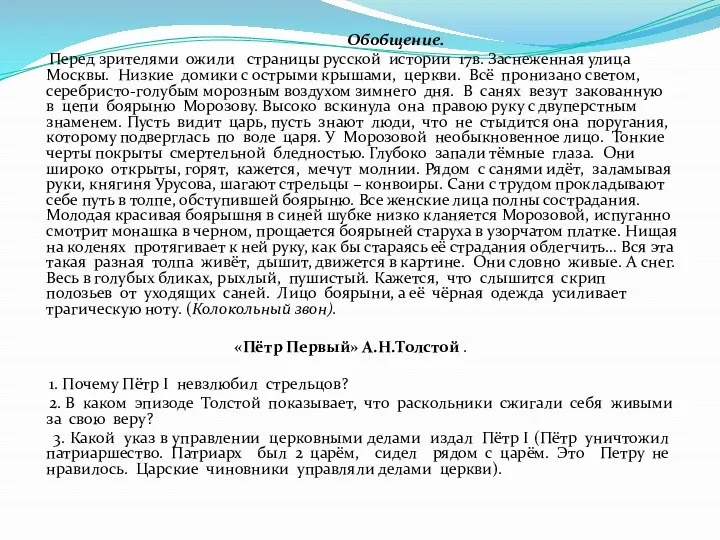 Обобщение.

Перед зрителями ожили страницы русской истории 17в. Заснеженная улица Москвы. Низкие домики с острыми крышами, церкви. Всё пронизано светом, серебристо-голубым морозным воздухом зимнего дня. В санях везут закованную в цепи боярыню Морозову. Высоко вскинула она правою руку с двуперстным знаменем. Пусть видит царь, пусть знают люди, что не стыдится она поругания, которому подверглась по воле царя. У Морозовой необыкновенное лицо. Тонкие черты покрыты смертельной бледностью. Глубоко запали тёмные глаза. Они широко открыты, горят, кажется, мечут молнии. Рядом с санями идёт, заламывая руки, княгиня Урусова, шагают стрельцы – конвоиры. Сани с трудом прокладывают себе путь в толпе, обступившей боярыню. Все женские лица полны сострадания. Молодая красивая боярышня в синей шубке низко кланяется Морозовой, испуганно смотрит монашка в черном, прощается боярыней старуха в узорчатом платке. Нищая на коленях протягивает к ней руку, как бы стараясь её страдания облегчить… Вся эта такая разная толпа живёт, дышит, движется в картине. Они словно живые. А снег. Весь в голубых бликах, рыхлый, пушистый. Кажется, что слышится скрип полозьев от уходящих саней. Лицо боярыни, а её чёрная одежда усиливает трагическую ноту. (Колокольный звон).

«Пётр Первый» А.Н.Толстой .

1. Почему Пётр I невзлюбил стрельцов?

2. В каком эпизоде Толстой показывает, что раскольники сжигали себя живыми за свою веру?

3. Какой указ в управлении церковными делами издал Пётр I (Пётр уничтожил патриаршество. Патриарх был 2 царём, сидел рядом с царём. Это Петру не нравилось. Царские чиновники управляли делами церкви).